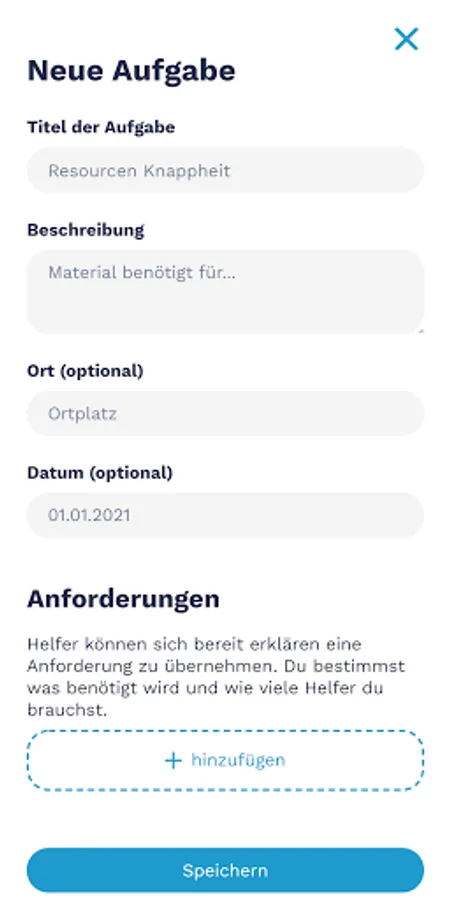 Neue Aufgabe

Titel der Aufgabe

Resourcen Knappheit

Beschreibung

Material benötigt für...

Ort (optional)

Ortplatz

Datum (optional)

01.01.2021

Anforderungen

Helfer können sich bereit erklären eine Anforderung zu übernehmen. Du bestimmst was benötigt wird und wie viele Helfer du brauchst.

+ hinzufügen

Speichern